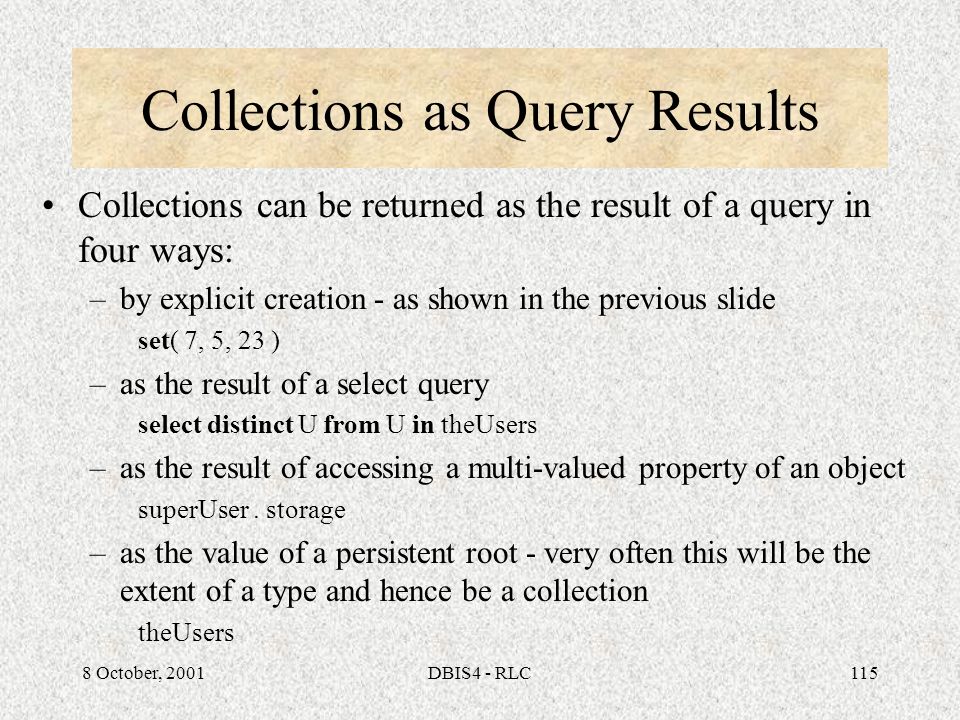 Collections as Query Results

• Collections can be returned as the result of a query in four ways:

– by explicit creation - as shown in the previous slide

set( 7, 5, 23 )

– as the result of a select query

select distinct U from U in theUsers

– as the result of accessing a multi-valued property of an object

superUser . storage

– as the value of a persistent root - very often this will be the extent of a type and hence be a collection

theUsers

8 October, 2001

DBIS4 - RLC

115